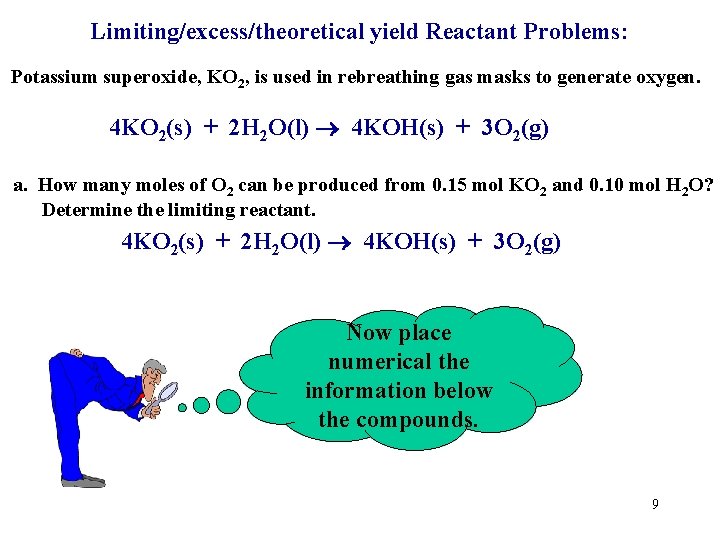 Limiting/excess/theoretical yield Reactant Problems:

Potassium superoxide, $KO_2$, is used in rebreathing gas masks to generate oxygen.

$4KO_2(s) + 2H_2O(l) \rightarrow 4KOH(s) + 3O_2(g)$

a. How many moles of $O_2$ can be produced from 0.15 mol $KO_2$ and 0.10 mol $H_2O$? Determine the limiting reactant.

$4KO_2(s) + 2H_2O(l) \rightarrow 4KOH(s) + 3O_2(g)$

Now place numerical the information below the compounds.

9